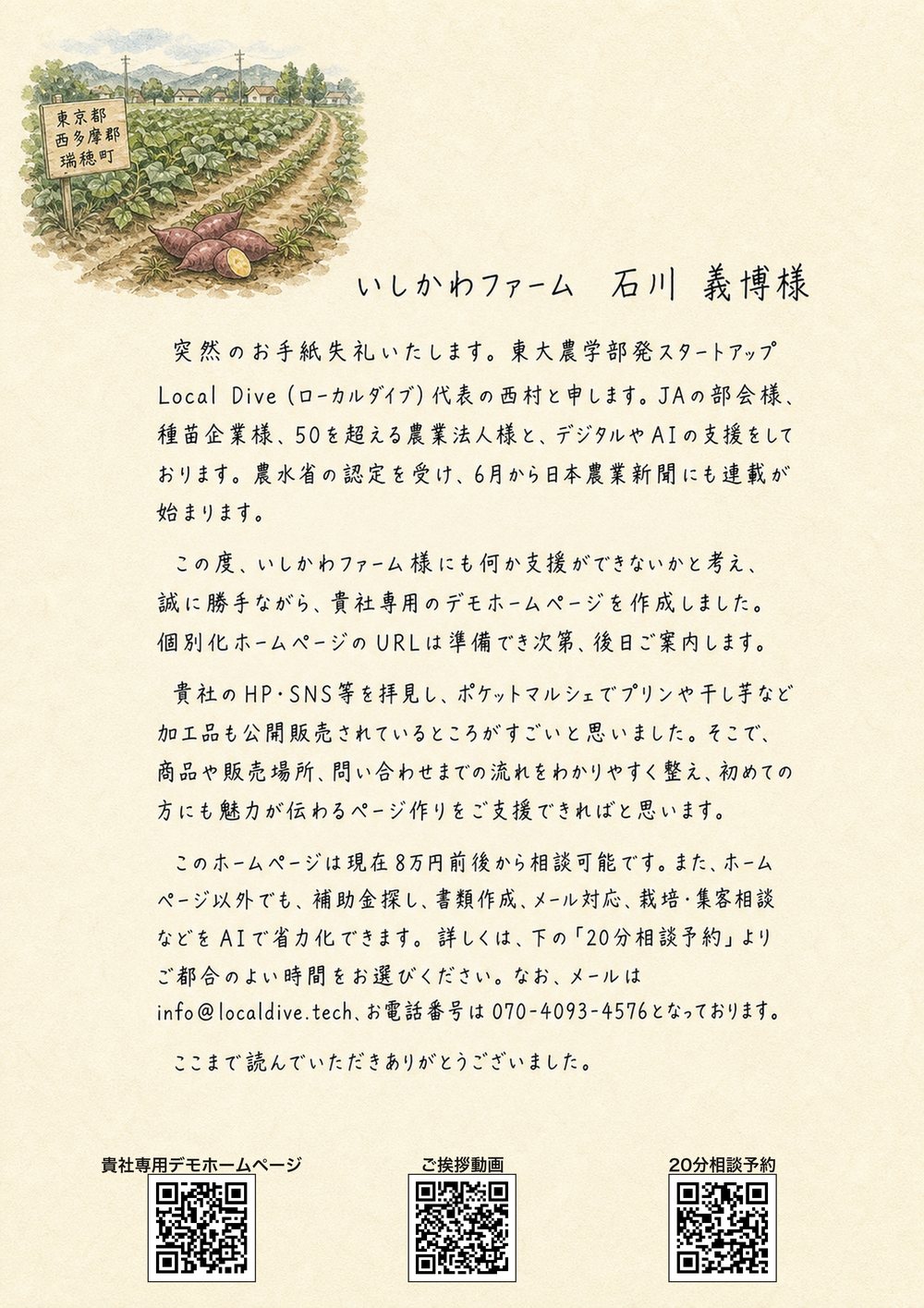 東京都
西多摩郡
瑞穂町

いしかわファーム 石川 義博様

突然のお手紙失礼いたします。東大農学部発スタートアップLocal Dive(ローカルダイブ)代表の西村と申します。JAの部会様、種苗企業様、50を超える農業法人様と、デジタルやAIの支援をしております。農水省の認定を受け、6月から日本農業新聞にも連載が始まります。

この度、いしかわファーム様にも何か支援ができないかと考え、誠に勝手ながら、貴社専用のデモホームページを作成しました。個別化ホームページのURLは準備でき次第、後日ご案内します。

貴社のHP・SNS等を拝見し、ポケットマルシェでプリンや干し芋など加工品も公開販売されているところがすごいと思いました。そこで、商品や販売場所、問い合わせまでの流れをわかりやすく整え、初めての方にも魅力が伝わるページ作りをご支援できればと思います。

このホームページは現在8万円前後から相談可能です。また、ホームページ以外でも、補助金探し、書類作成、メール対応、栽培・集客相談などをAIで省力化できます。詳しくは、下の「20分相談予約」よりご都合のよい時間をお選びください。なお、メールはinfo@localdive.tech、お電話番号は070-4093-4576となっております。

ここまで読んでいただきありがとうございました。

貴社専用デモホームページ

ご挨拶動画

20分相談予約